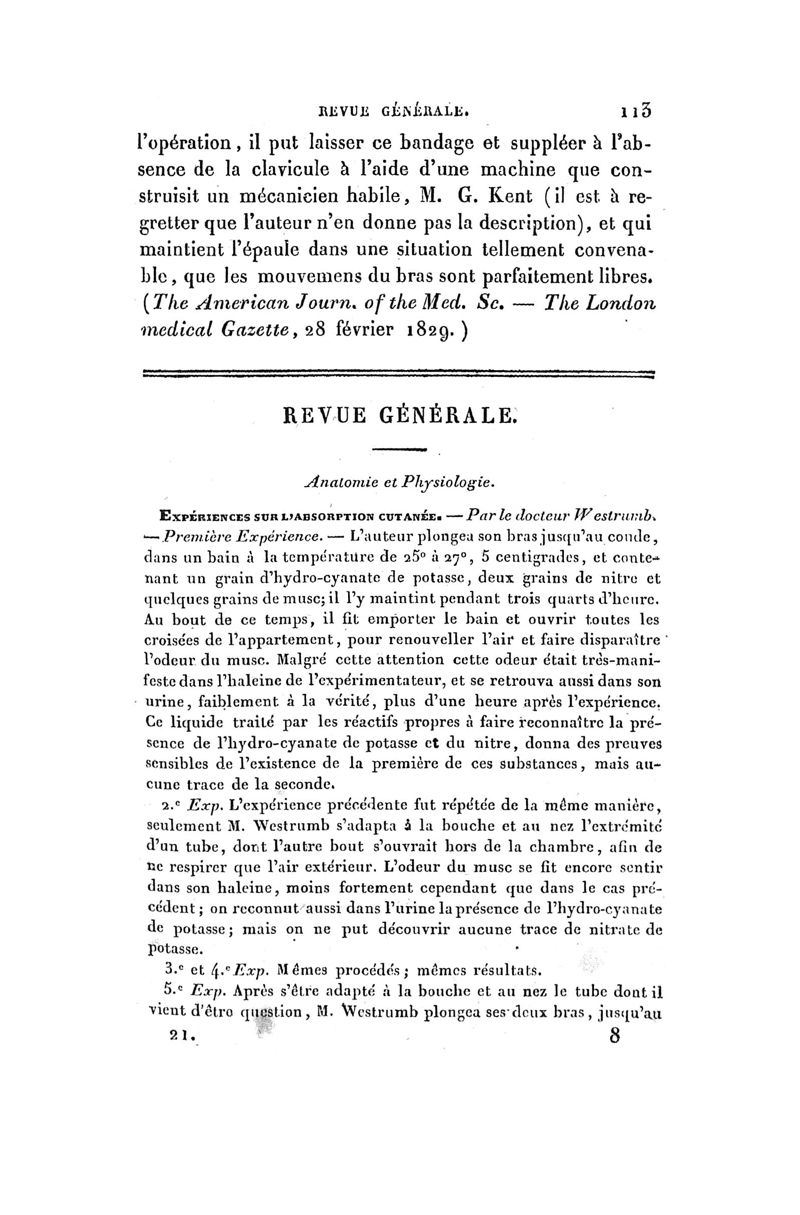 REVUE GÉNÉRALE. 113

l'opération, il put laisser ce bandage et suppléer à l'absence de la clavicule à l'aide d'une machine que construisit un mécanicien habile, M. G. Kent (il est à regretter que l'auteur n'en donne pas la description), et qui maintient l'épaule dans une situation tellement convenable, que les mouvemens du bras sont parfaitement libres. (The American Journ. of the Med. Sc. — The London medical Gazette, 28 février 1829.)

REVUE GÉNÉRALE.

Anatomie et Physiologie.

Expériences sur l'absorption cutanée. — Par le docteur Westrumb. — Première Expérience. — L'auteur plongea son bras jusqu'au coude, dans un bain à la température de 25° à 27°, 5 centigrades, et contenant un grain d'hydro-cyanate de potasse, deux grains de nitre et quelques grains de musc; il l'y maintint pendant trois quarts d'heure. Au bout de ce temps, il fit emporter le bain et ouvrir toutes les croisées de l'appartement, pour renouveller l'air et faire disparaître l'odeur du musc. Malgré cette attention cette odeur était très-manifeste dans l'haleine de l'expérimentateur, et se retrouva aussi dans son urine, faiblement à la vérité, plus d'une heure après l'expérience. Ce liquide traité par les réactifs propres à faire reconnaître la présence de l'hydro-cyanate de potasse et du nitre, donna des preuves sensibles de l'existence de la première de ces substances, mais aucune trace de la seconde.

2.e Exp. L'expérience précédente fut répétée de la même manière, seulement M. Westrumb s'adapta à la bouche et au nez l'extrémité d'un tube, dont l'autre bout s'ouvrait hors de la chambre, afin de ne respirer que l'air extérieur. L'odeur du musc se fit encore sentir dans son haleine, moins fortement cependant que dans le cas précédent; on reconnut aussi dans l'urine la présence de l'hydro-cyanate de potasse; mais on ne put découvrir aucune trace de nitrate de potasse.

3.e et 4.e Exp. Mêmes procédés; mêmes résultats.

5.e Exp. Après s'être adapté à la bouche et au nez le tube dont il vient d'être question, M. Westrumb plongea ses deux bras, jusqu'au

21. 8